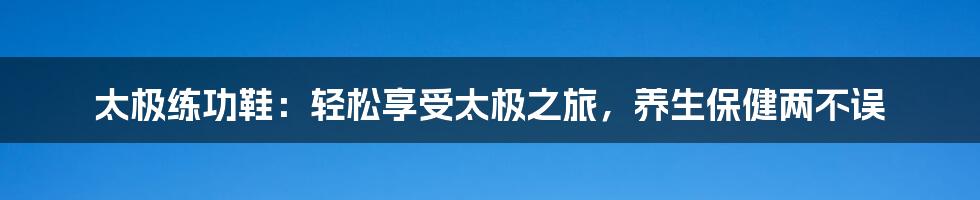 太极练功鞋：轻松享受太极之旅，养生保健两不误